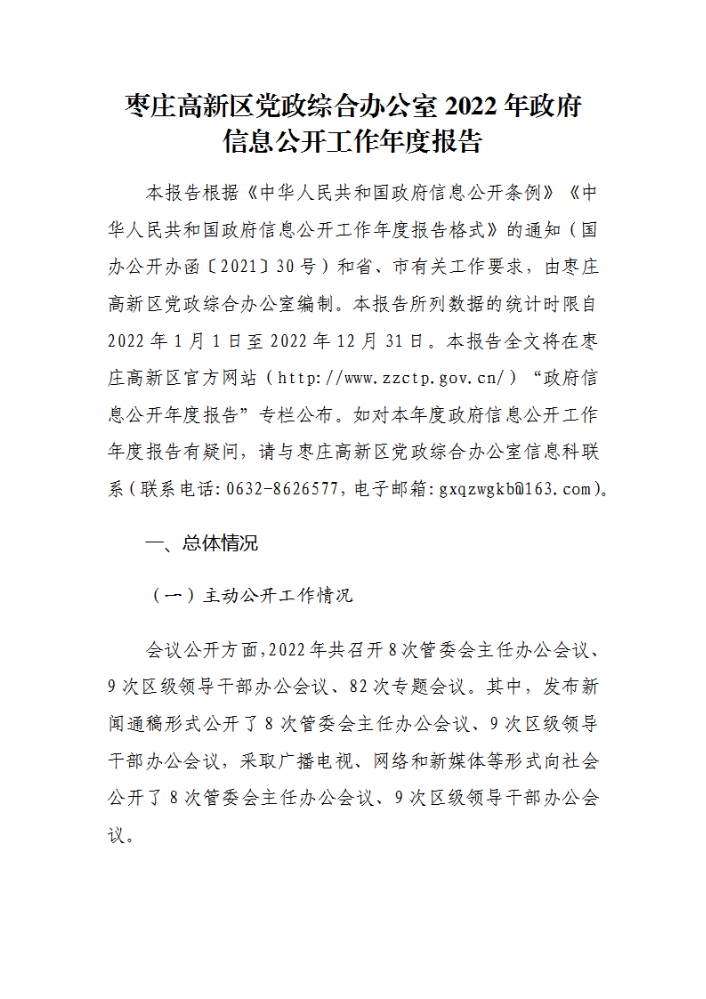 枣庄高新区党政综合办公室 2022 年政府信息公开工作年度报告

本报告根据《中华人民共和国政府信息公开条例》《中华人民共和国政府信息公开工作年度报告格式》的通知（国办公开办函〔2021〕30 号）和省、市有关工作要求，由枣庄高新区党政综合办公室编制。本报告所列数据的统计时限自 2022 年 1 月 1 日至 2022 年 12 月 31 日。本报告全文将在枣庄高新区官方网站（http://www.zzctp.gov.cn/）“政府信息公开年度报告”专栏公布。如对本年度政府信息公开工作年度报告有疑问，请与枣庄高新区党政综合办公室信息科联系（联系电话：0632-8626577，电子邮箱：gxqzwgkb@163.com）。

一、总体情况

（一）主动公开工作情况

会议公开方面，2022 年共召开 8 次管委会主任办公会议、9 次区级领导干部办公会议、82 次专题会议。其中，发布新闻通稿形式公开了 8 次管委会主任办公会议、9 次区级领导干部办公会议，采取广播电视、网络和新媒体等形式向社会公开了 8 次管委会主任办公会议、9 次区级领导干部办公会议。